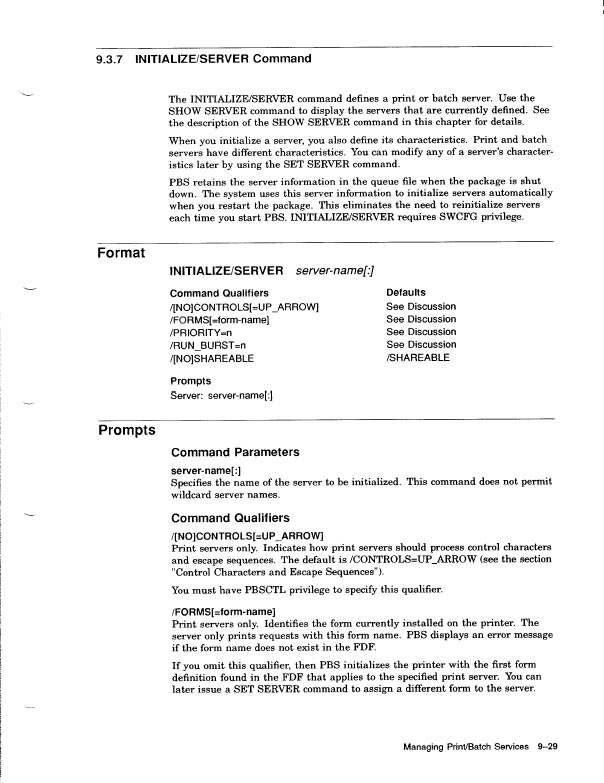 9.3.7 INITIALIZE/SERVER Command

The INITIALIZE/SERVER command defines a print or batch server. Use the SHOW SERVER command to display the servers that are currently defined. See the description of the SHOW SERVER command in this chapter for details.

When you initialize a server, you also define its characteristics. Print and batch servers have different characteristics. You can modify any of a server's characteristics later by using the SET SERVER command.

PBS retains the server information in the queue file when the package is shut down. The system uses this server information to initialize servers automatically when you restart the package. This eliminates the need to reinitialize servers each time you start PBS. INITIALIZE/SERVER requires SWCFG privilege.

Format

INITIALIZE/SERVER server-name[:]

| Command Qualifiers | Defaults |
|---|---|
| /[NO]CONTROLS[=UP_ARROW] | See Discussion |
| /FORMS[=form-name] | See Discussion |
| /PRIORITY=n | See Discussion |
| /RUN_BURST=n | See Discussion |
| /[NO]SHAREABLE | /SHAREABLE |

Prompts
Server: server-name[:]

Prompts

Command Parameters

server-name[:]
Specifies the name of the server to be initialized. This command does not permit wildcard server names.

Command Qualifiers

/[NO]CONTROLS[=UP_ARROW]
Print servers only. Indicates how print servers should process control characters and escape sequences. The default is /CONTROLS=UP_ARROW (see the section "Control Characters and Escape Sequences").

You must have PBSCTL privilege to specify this qualifier.

/FORMS[=form-name]
Print servers only. Identifies the form currently installed on the printer. The server only prints requests with this form name. PBS displays an error message if the form name does not exist in the FDF.

If you omit this qualifier, then PBS initializes the printer with the first form definition found in the FDF that applies to the specified print server. You can later issue a SET SERVER command to assign a different form to the server.

Managing Print/Batch Services 9–29